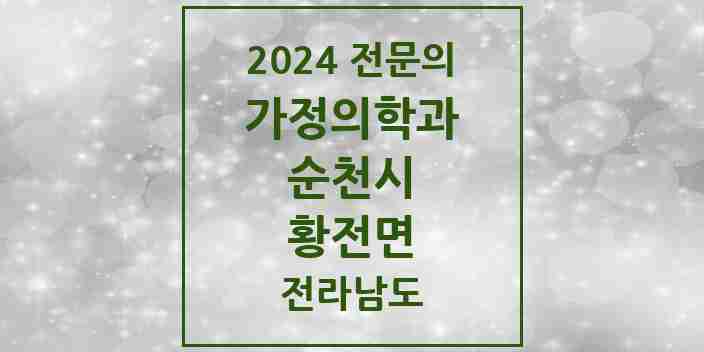 2024 전문의
가정의학과
순천시
황전면
전라남도